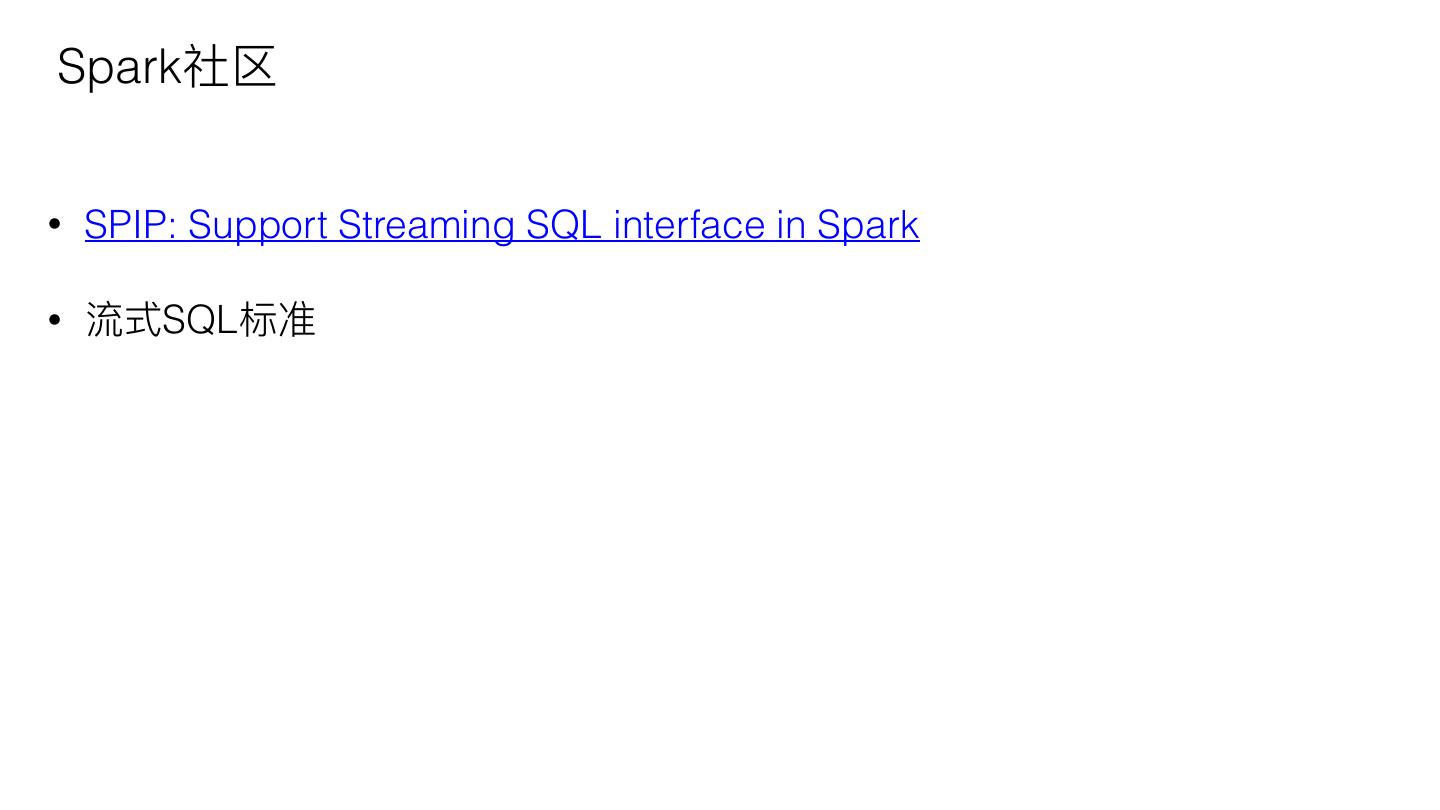 Spark社区

• SPIP: Support Streaming SQL interface in Spark

• 流式SQL标准